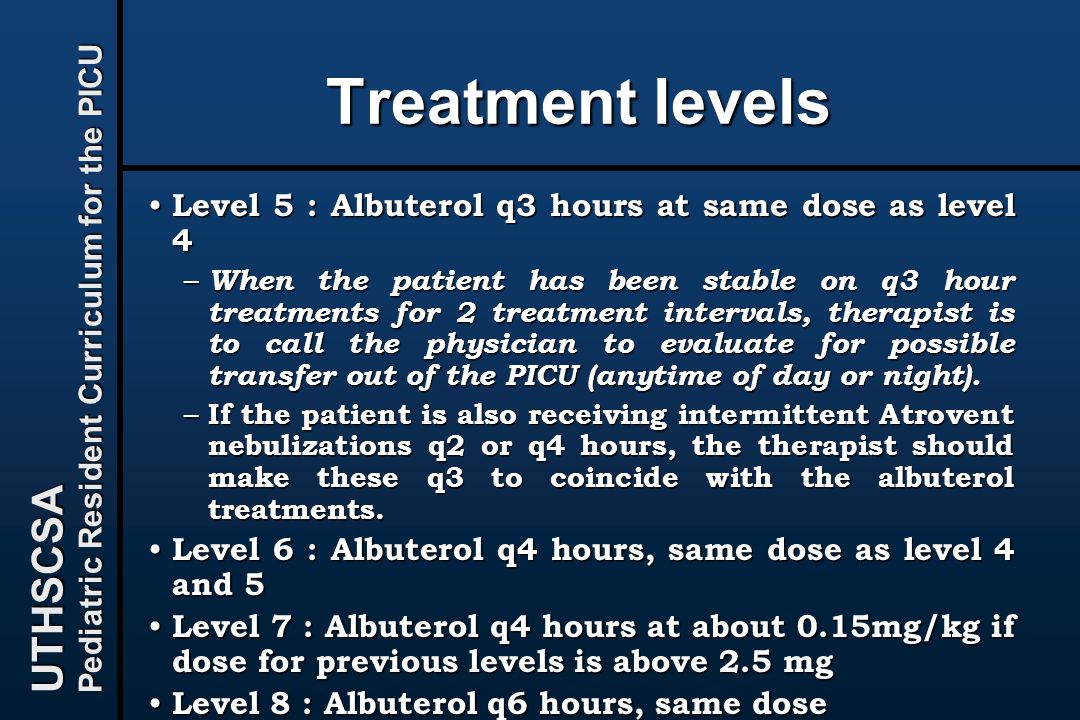 UTHSCSA
Pediatric Resident Curriculum for the PICU

Treatment levels

• Level 5 : Albuterol q3 hours at same dose as level 4

– When the patient has been stable on q3 hour treatments for 2 treatment intervals, therapist is to call the physician to evaluate for possible transfer out of the PICU (anytime of day or night).

– If the patient is also receiving intermittent Atrovent nebulizations q2 or q4 hours, the therapist should make these q3 to coincide with the albuterol treatments.

• Level 6 : Albuterol q4 hours, same dose as level 4 and 5

• Level 7 : Albuterol q4 hours at about 0.15mg/kg if dose for previous levels is above 2.5 mg

• Level 8 : Albuterol q6 hours, same dose